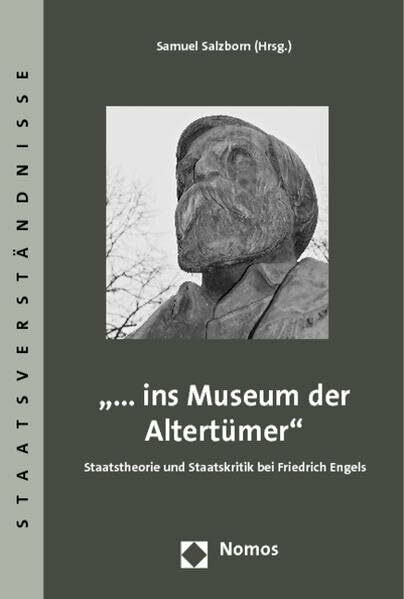 STAATSVERSTÄNDNISSE

Samuel Salzborn (Hrsg.)

„... ins Museum der Altertümer“

Staatstheorie und Staatskritik bei Friedrich Engels

Nomos